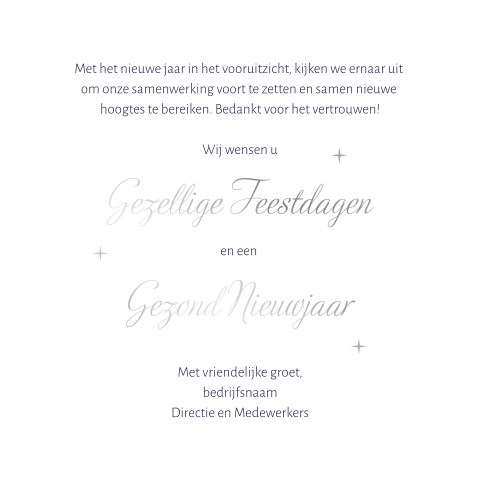 Met het nieuwe jaar in het vooruitzicht, kijken we ernaar uit om onze samenwerking voort te zetten en samen nieuwe hoogtes te bereiken. Bedankt voor het vertrouwen!

Wij wensen u

Gezellige Feestdagen

en een

Gezond Nieuwjaar

Met vriendelijke groet,
bedrijfsnaam
Directie en Medewerkers